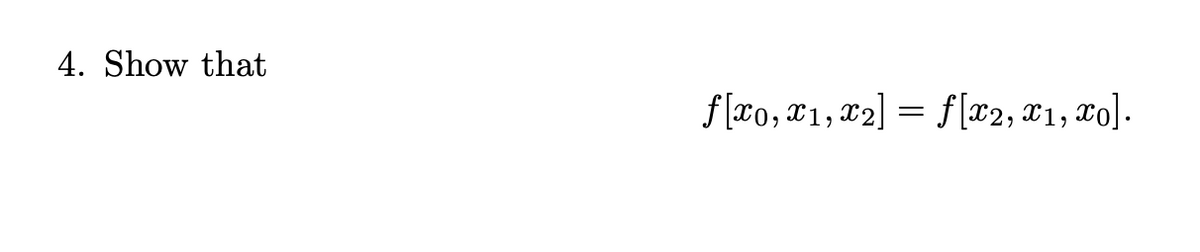 4. Show that

$f[x_0, x_1, x_2] = f[x_2, x_1, x_0].$